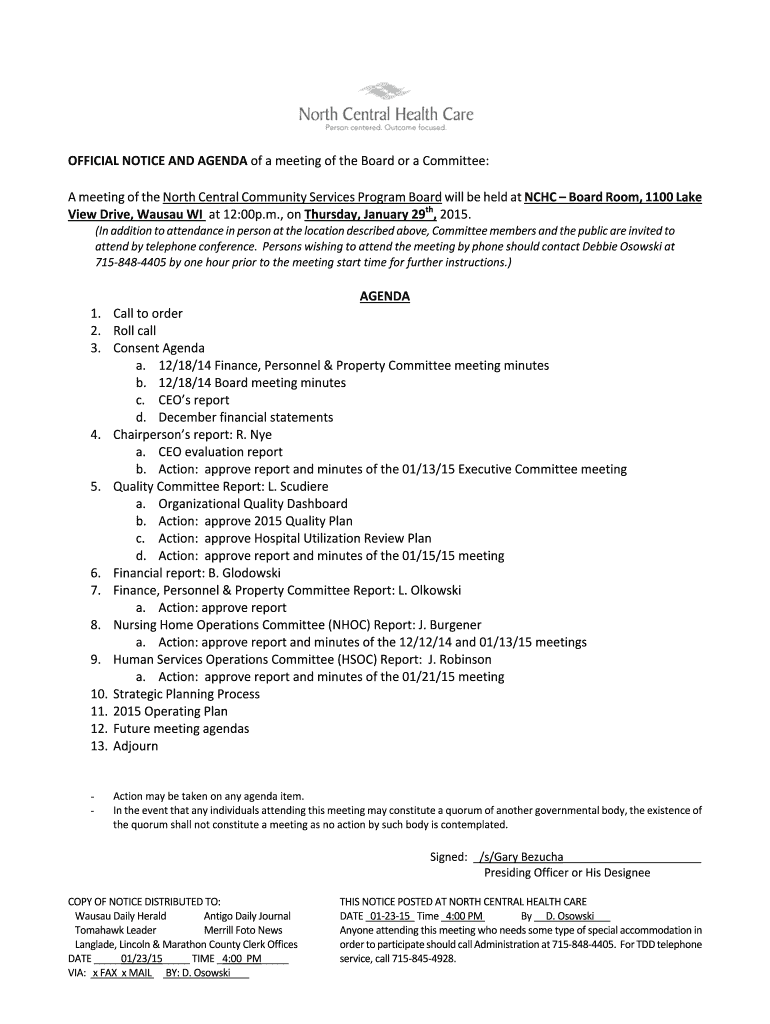 North Central Health Care
Person centered. Outcome focused.

OFFICIAL NOTICE AND AGENDA of a meeting of the Board or a Committee:

A meeting of the North Central Community Services Program Board will be held at NCHC – Board Room, 1100 Lake View Drive, Wausau WI at 12:00p.m., on Thursday, January 29$^{th}$, 2015.
(In addition to attendance in person at the location described above, Committee members and the public are invited to attend by telephone conference. Persons wishing to attend the meeting by phone should contact Debbie Osowski at 715-848-4405 by one hour prior to the meeting start time for further instructions.)

AGENDA

1. Call to order
2. Roll call
3. Consent Agenda
a. 12/18/14 Finance, Personnel & Property Committee meeting minutes
b. 12/18/14 Board meeting minutes
c. CEO's report
d. December financial statements
4. Chairperson's report: R. Nye
a. CEO evaluation report
b. Action: approve report and minutes of the 01/13/15 Executive Committee meeting
5. Quality Committee Report: L. Scudiere
a. Organizational Quality Dashboard
b. Action: approve 2015 Quality Plan
c. Action: approve Hospital Utilization Review Plan
d. Action: approve report and minutes of the 01/15/15 meeting
6. Financial report: B. Glodowski
7. Finance, Personnel & Property Committee Report: L. Olkowski
a. Action: approve report
8. Nursing Home Operations Committee (NHOC) Report: J. Burgener
a. Action: approve report and minutes of the 12/12/14 and 01/13/15 meetings
9. Human Services Operations Committee (HSOC) Report: J. Robinson
a. Action: approve report and minutes of the 01/21/15 meeting
10. Strategic Planning Process
11. 2015 Operating Plan
12. Future meeting agendas
13. Adjourn

- Action may be taken on any agenda item.
- In the event that any individuals attending this meeting may constitute a quorum of another governmental body, the existence of the quorum shall not constitute a meeting as no action by such body is contemplated.

Signed: /s/Gary Bezucha
Presiding Officer or His Designee

COPY OF NOTICE DISTRIBUTED TO:
Wausau Daily Herald Antigo Daily Journal
Tomahawk Leader Merrill Foto News
Langlade, Lincoln & Marathon County Clerk Offices
DATE 01/23/15 TIME 4:00 PM
VIA: x FAX x MAIL BY: D. Osowski

THIS NOTICE POSTED AT NORTH CENTRAL HEALTH CARE
DATE 01-23-15 Time 4:00 PM By D. Osowski
Anyone attending this meeting who needs some type of special accommodation in order to participate should call Administration at 715-848-4405. For TDD telephone service, call 715-845-4928.